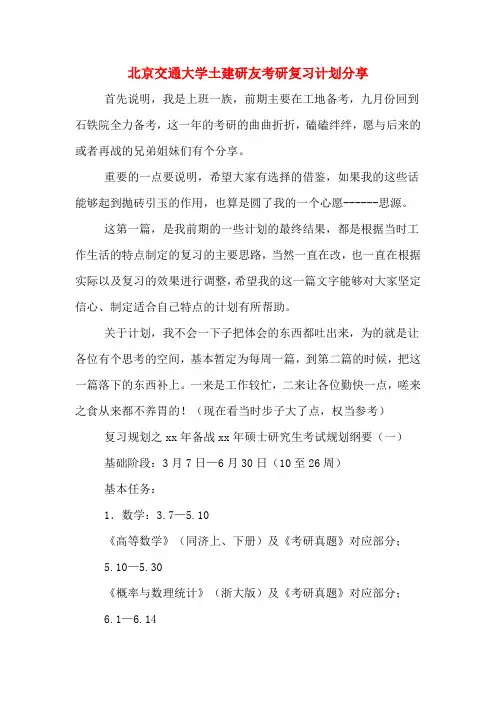 北京交通大学土建研友考研复习计划分享

首先说明，我是上班一族，前期主要在工地备考，九月份回到石铁院全力备考，这一年的考研的曲曲折折，磕磕绊绊，愿与后来的或者再战的兄弟姐妹们有个分享。

重要的一点要说明，希望大家有选择的借鉴，如果我的这些话能够起到抛砖引玉的作用，也算是圆了我的一个心愿------思源。

这第一篇，是我前期的一些计划的最终结果，都是根据当时工作生活的特点制定的复习的主要思路，当然一直在改，也一直在根据实际以及复习的效果进行调整，希望我的这一篇文字能够对大家坚定信心、制定适合自己特点的计划有所帮助。

关于计划，我不会一下子把体会的东西都吐出来，为的就是让各位有个思考的空间，基本暂定为每周一篇，到第二篇的时候，把这一篇落下的东西补上。一来是工作较忙，二来让各位勤快一点，嗟来之食从来都不养胃的！（现在看当时步子大了点，权当参考）

复习规划之 xx 年备战 xx 年硕士研究生考试规划纲要（一）

基础阶段：3 月 7 日—6 月 30 日（10 至 26 周）

基本任务：

1．数学：3.7—5.10

《高等数学》（同济上、下册）及《考研真题》对应部分；

5.10—5.30

《概率与数理统计》（浙大版）及《考研真题》对应部分；

6.1—6.14